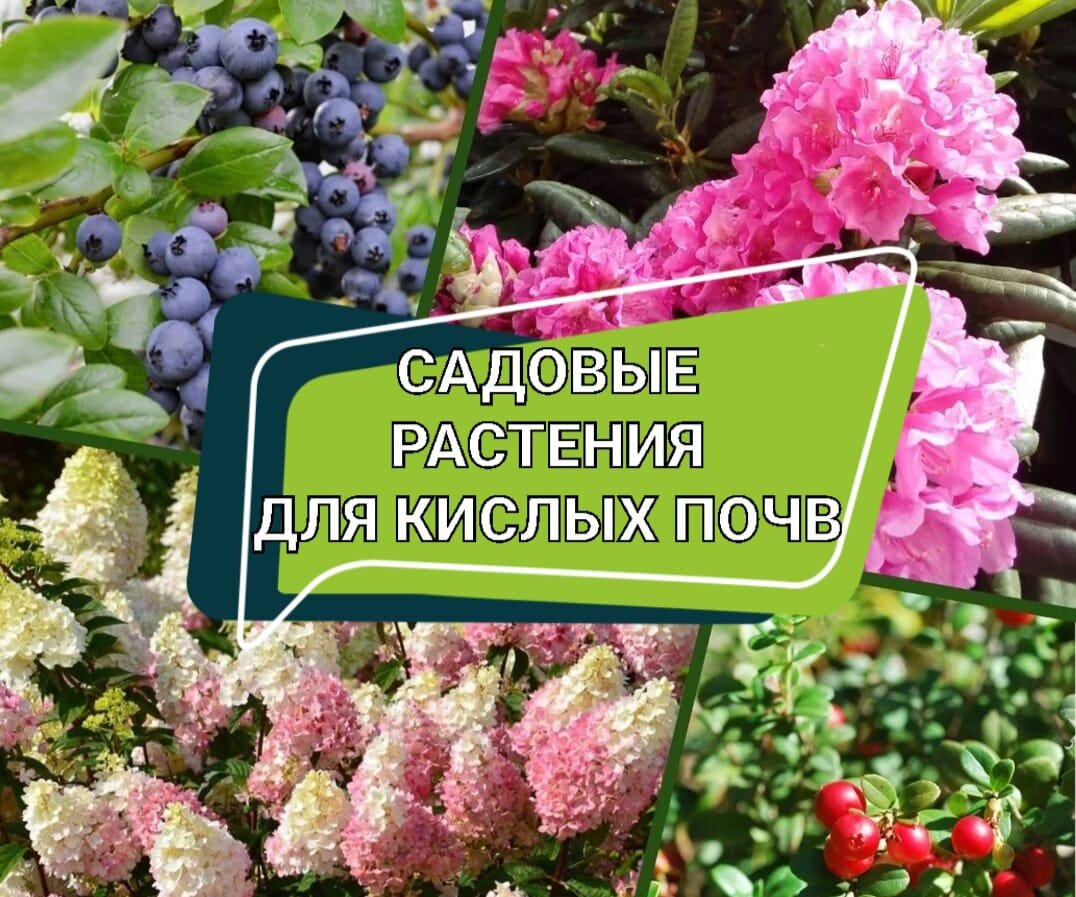 САДОВЫЕ
РАСТЕНИЯ
ДЛЯ КИСЛЫХ ПОЧВ